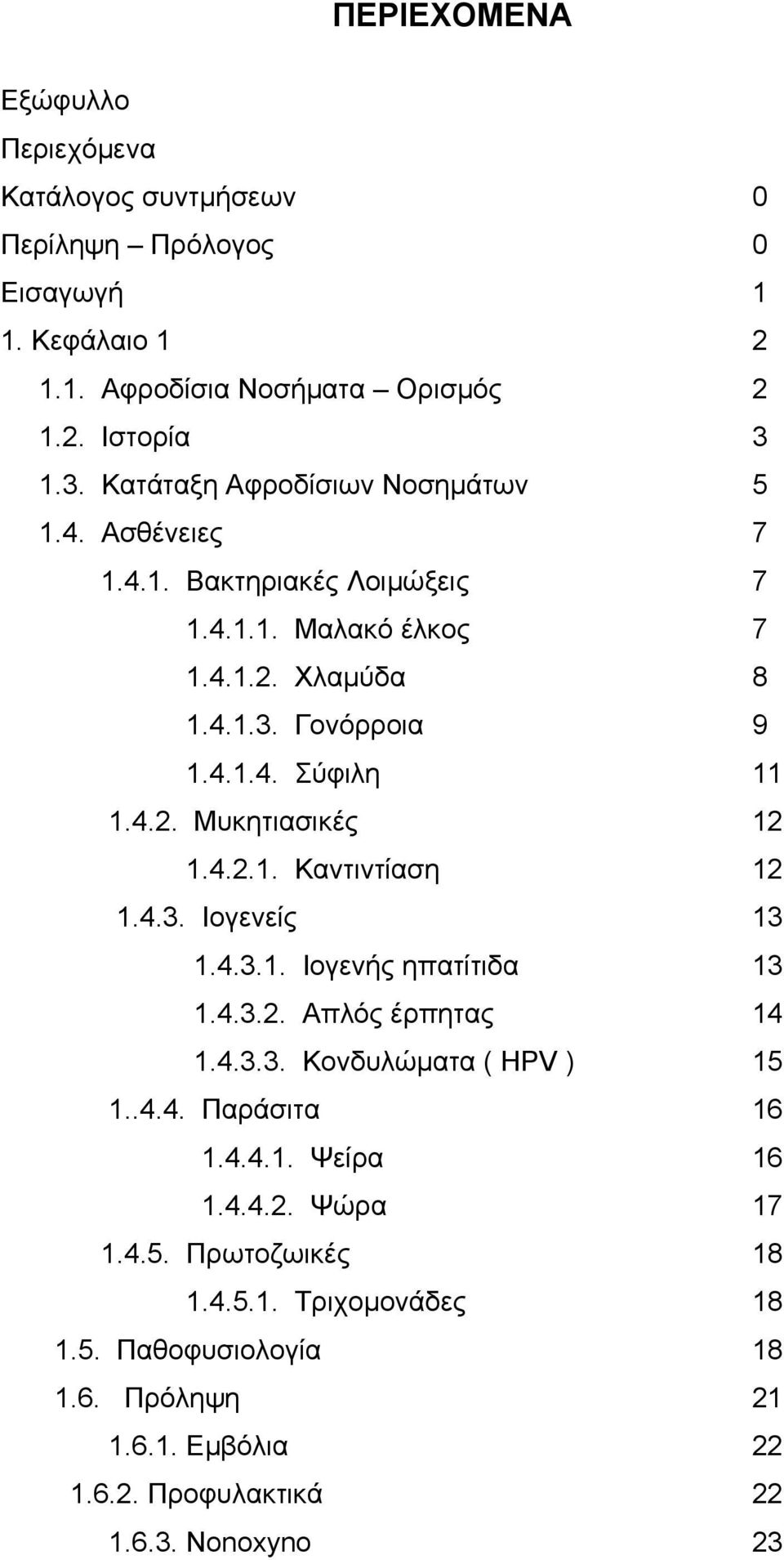 ΠΕΡΙΕΧΟΜΕΝΑ

Εξώφυλλο
Περιεχόμενα
Κατάλογος συντμήσεων 0
Περίληψη – Πρόλογος 0
Εισαγωγή 1
1. Κεφάλαιο 1 2
1.1. Αφροδίσια Νοσήματα – Ορισμός 2
1.2. Ιστορία 3
1.3. Κατάταξη Αφροδίσιων Νοσημάτων 5
1.4. Ασθένειες 7
1.4.1. Βακτηριακές Λοιμώξεις 7
1.4.1.1. Μαλακό έλκος 7
1.4.1.2. Χλαμύδα 8
1.4.1.3. Γονόρροια 9
1.4.1.4. Σύφιλη 11
1.4.2. Μυκητιασικές 12
1.4.2.1. Καντιντίαση 12
1.4.3. Ιογενείς 13
1.4.3.1. Ιογενής ηπατίτιδα 13
1.4.3.2. Απλός έρπητας 14
1.4.3.3. Κονδυλώματα ( HPV ) 15
1..4.4. Παράσιτα 16
1.4.4.1. Ψείρα 16
1.4.4.2. Ψώρα 17
1.4.5. Πρωτοζωικές 18
1.4.5.1. Τριχομονάδες 18
1.5. Παθοφυσιολογία 18
1.6. Πρόληψη 21
1.6.1. Εμβόλια 22
1.6.2. Προφυλακτικά 22
1.6.3. Nonoxyno 23